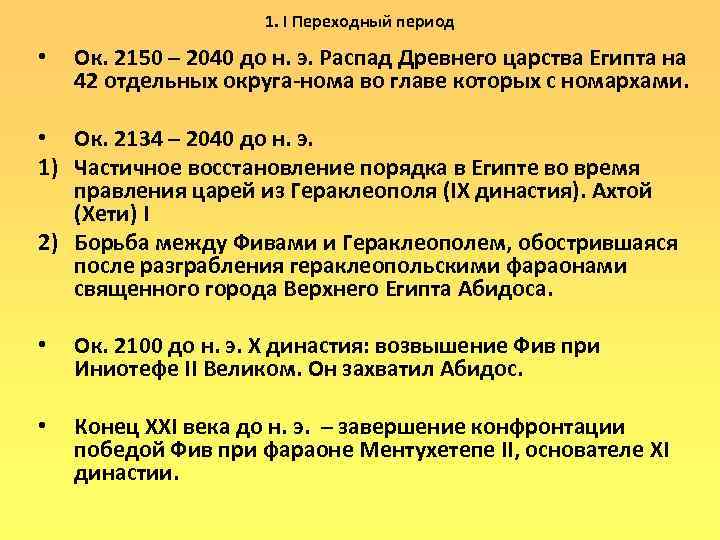 1. I Переходный период

• Ок. 2150 – 2040 до н. э. Распад Древнего царства Египта на 42 отдельных округа-нома во главе которых с номархами.

• Ок. 2134 – 2040 до н. э.

1) Частичное восстановление порядка в Египте во время правления царей из Гераклеополя (IX династия). Ахтой (Хети) I

2) Борьба между Фивами и Гераклеополем, обострившаяся после разграбления гераклеопольскими фараонами священного города Верхнего Египта Абидоса.

• Ок. 2100 до н. э. X династия: возвышение Фив при Иниотефе II Великом. Он захватил Абидос.

• Конец XXI века до н. э. – завершение конфронтации победой Фив при фараоне Ментухетепе II, основателе XI династии.